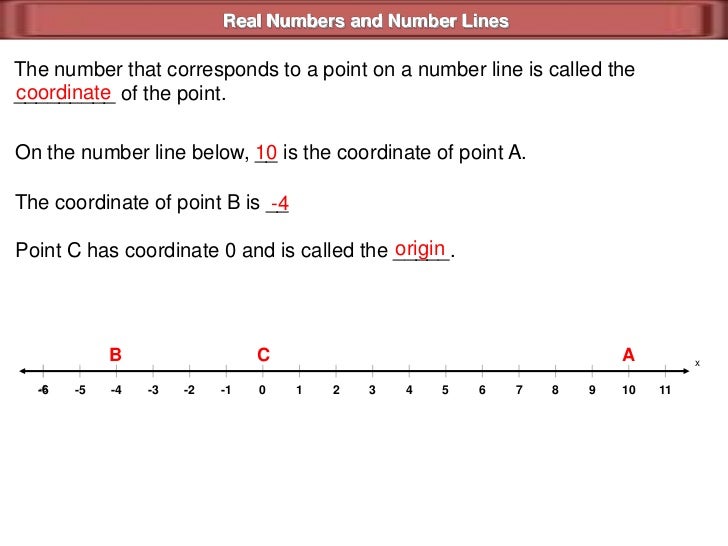 Real Numbers and Number Lines

The number that corresponds to a point on a number line is called the coordinate of the point.

On the number line below, 10 is the coordinate of point A.

The coordinate of point B is -4

Point C has coordinate 0 and is called the origin.

B C A x

-6 -5 -4 -3 -2 -1 0 1 2 3 4 5 6 7 8 9 10 11